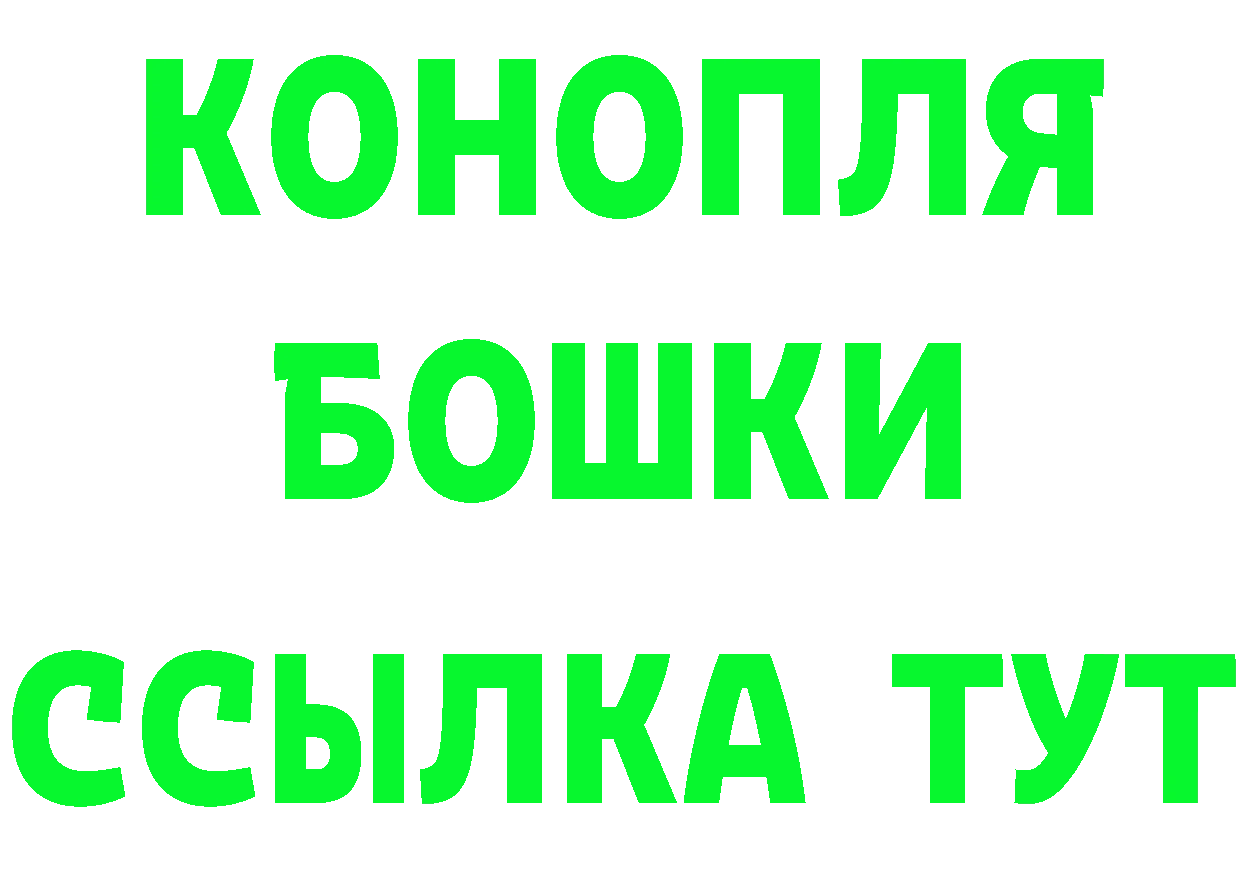 КОНОПЛЯ
БОШКИ
ССЫЛКА ТУТ